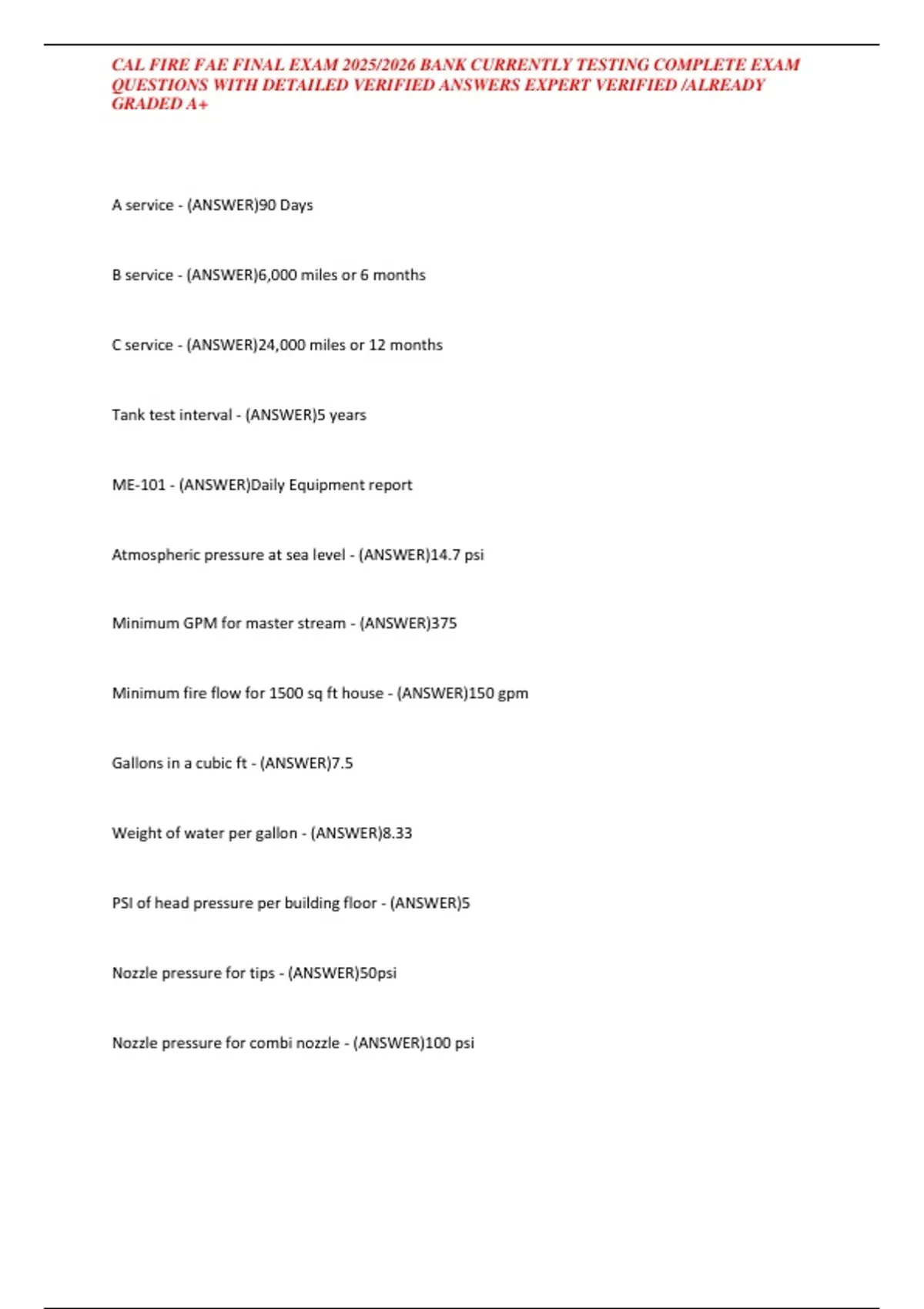 CAL FIRE FAE FINAL EXAM 2025/2026 BANK CURRENTLY TESTING COMPLETE EXAM QUESTIONS WITH DETAILED VERIFIED ANSWERS EXPERT VERIFIED /ALREADY GRADED A+

A service - (ANSWER)90 Days

B service - (ANSWER)6,000 miles or 6 months

C service - (ANSWER)24,000 miles or 12 months

Tank test interval - (ANSWER)5 years

ME-101 - (ANSWER)Daily Equipment report

Atmospheric pressure at sea level - (ANSWER)14.7 psi

Minimum GPM for master stream - (ANSWER)375

Minimum fire flow for 1500 sq ft house - (ANSWER)150 gpm

Gallons in a cubic ft - (ANSWER)7.5

Weight of water per gallon - (ANSWER)8.33

PSI of head pressure per building floor - (ANSWER)5

Nozzle pressure for tips - (ANSWER)50psi

Nozzle pressure for combi nozzle - (ANSWER)100 psi